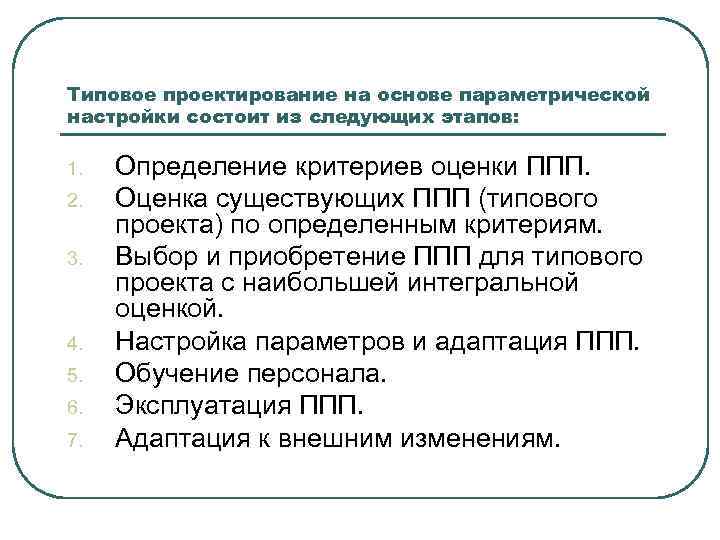 Типовое проектирование на основе параметрической настройки состоит из следующих этапов:

1. Определение критериев оценки ППП.
2. Оценка существующих ППП (типового проекта) по определенным критериям.
3. Выбор и приобретение ППП для типового проекта с наибольшей интегральной оценкой.
4. Настройка параметров и адаптация ППП.
5. Обучение персонала.
6. Эксплуатация ППП.
7. Адаптация к внешним изменениям.